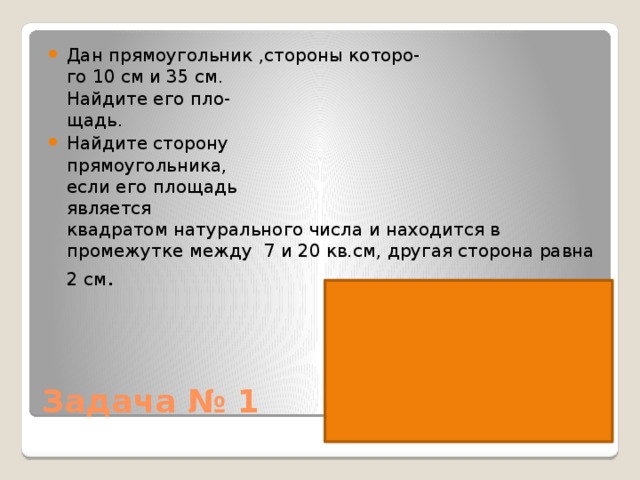 Дан прямоугольник ,стороны которого 10 см и 35 см. Найдите его площадь.

Найдите сторону прямоугольника, если его площадь является квадратом натурального числа и находится в промежутке между 7 и 20 кв.см, другая сторона равна 2 см.

Задача № 1